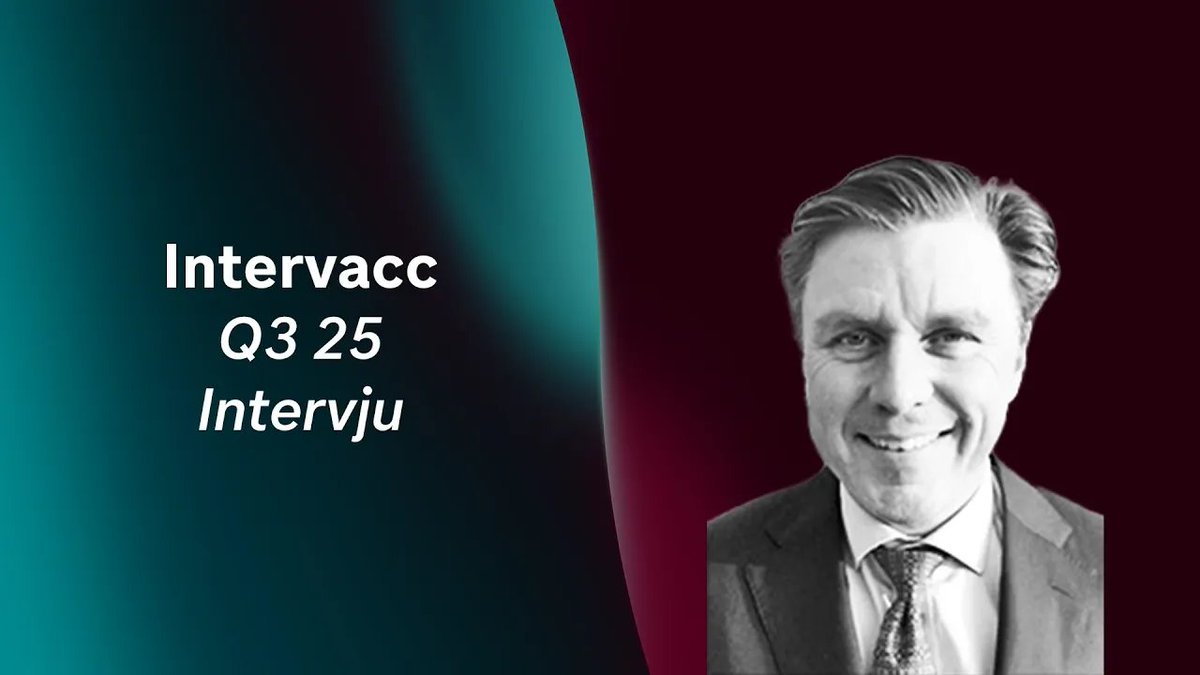 Intervacc
Q3 25
Intervju